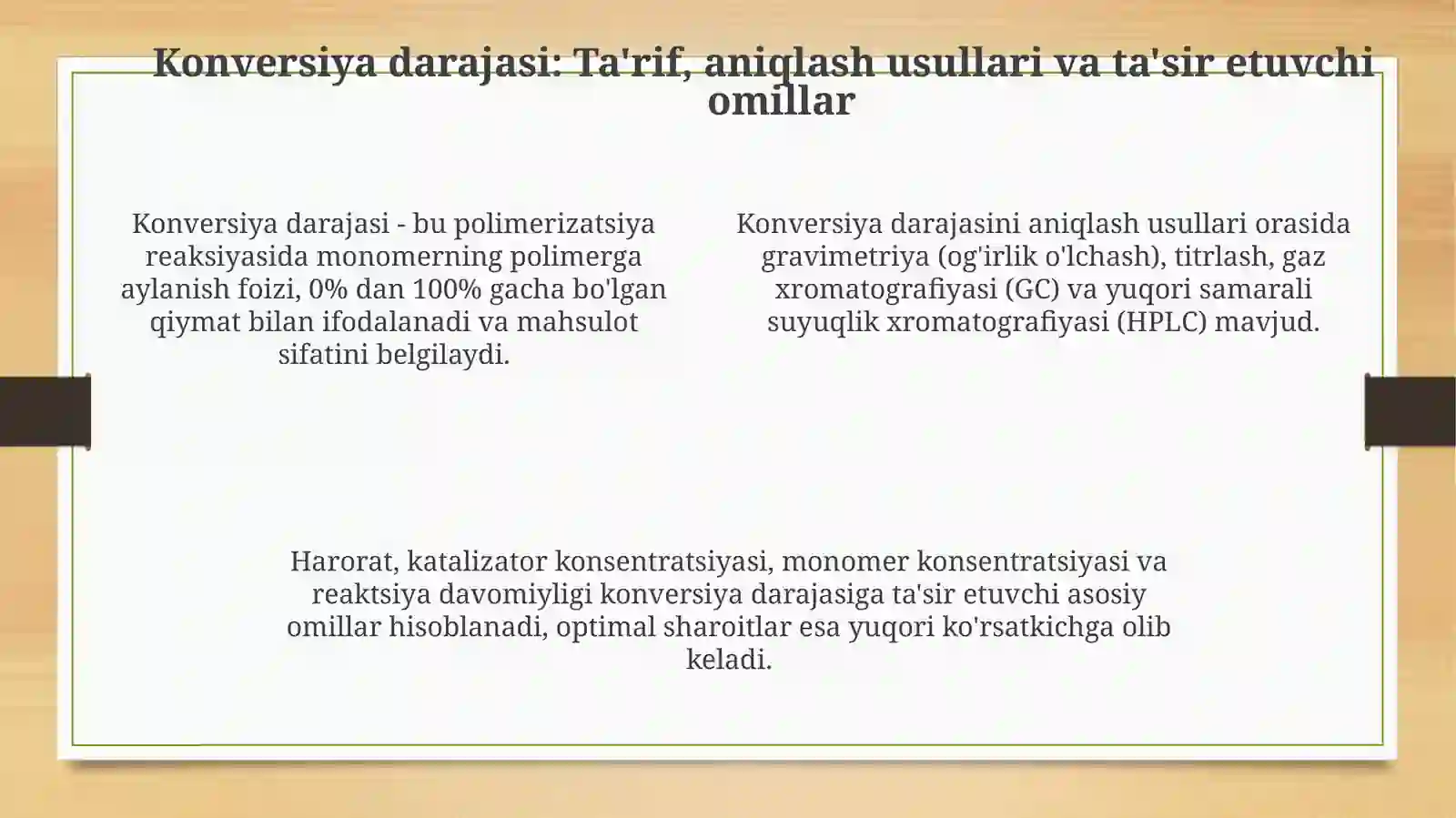 Konversiya darajasi: Ta'rif, aniqlash usullari va ta'sir etuvchi omillar

Konversiya darajasi - bu polimerizatsiya reaksiyasida monomerning polimerga aylanish foizi, 0% dan 100% gacha bo'lgan qiymat bilan ifodalanadi va mahsulot sifatini belgilaydi.

Konversiya darajasini aniqlash usullari orasida gravimetriya (og'irlik o'lchash), titrlash, gaz xromatografiyasi (GC) va yuqori samarali suyuqlik xromatografiyasi (HPLC) mavjud.

Harorat, katalizator konsentratsiyasi, monomer konsentratsiyasi va reaktsiya davomiyligi konversiya darajasiga ta'sir etuvchi asosiy omillar hisoblanadi, optimal sharoitlar esa yuqori ko'rsatkichga olib keladi.